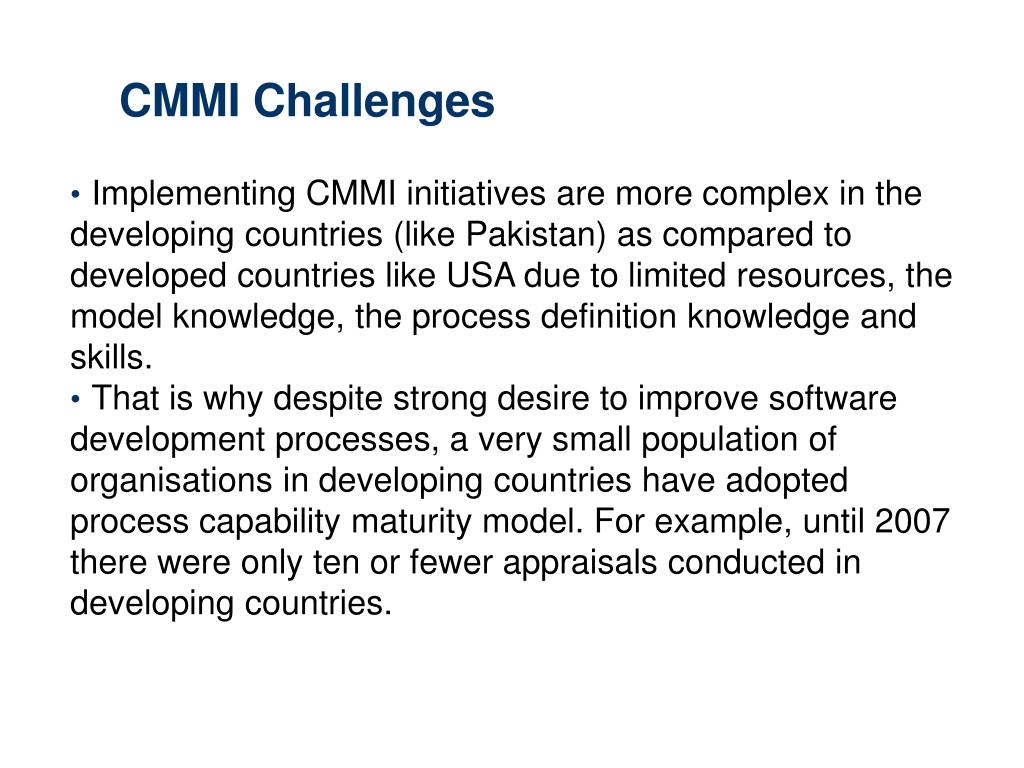 CMMI Challenges

• Implementing CMMI initiatives are more complex in the developing countries (like Pakistan) as compared to developed countries like USA due to limited resources, the model knowledge, the process definition knowledge and skills.
• That is why despite strong desire to improve software development processes, a very small population of organisations in developing countries have adopted process capability maturity model. For example, until 2007 there were only ten or fewer appraisals conducted in developing countries.